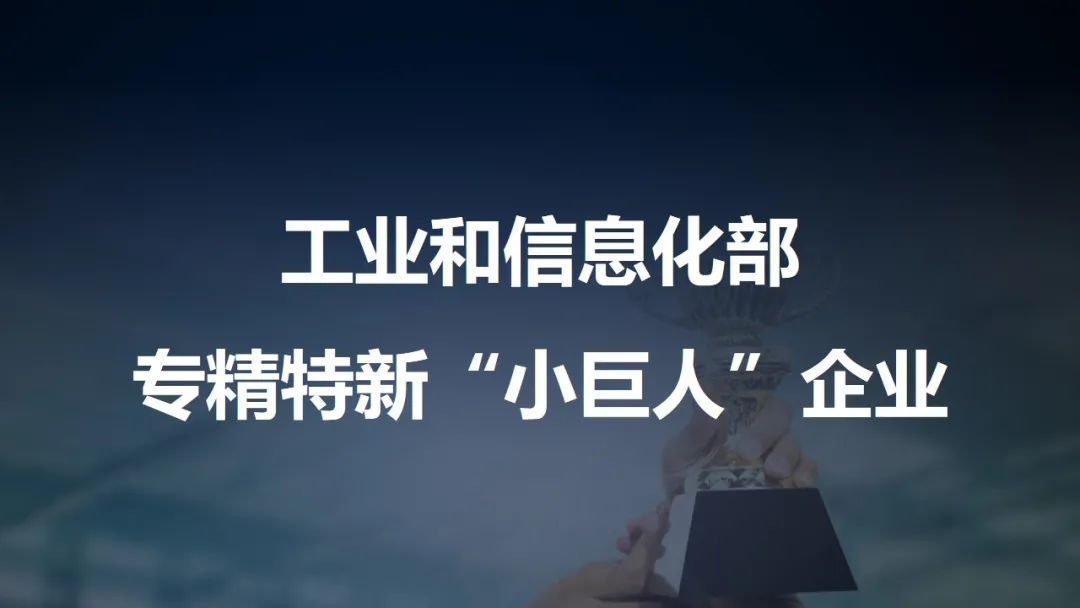 工业和信息化部
专精特新“小巨人”企业